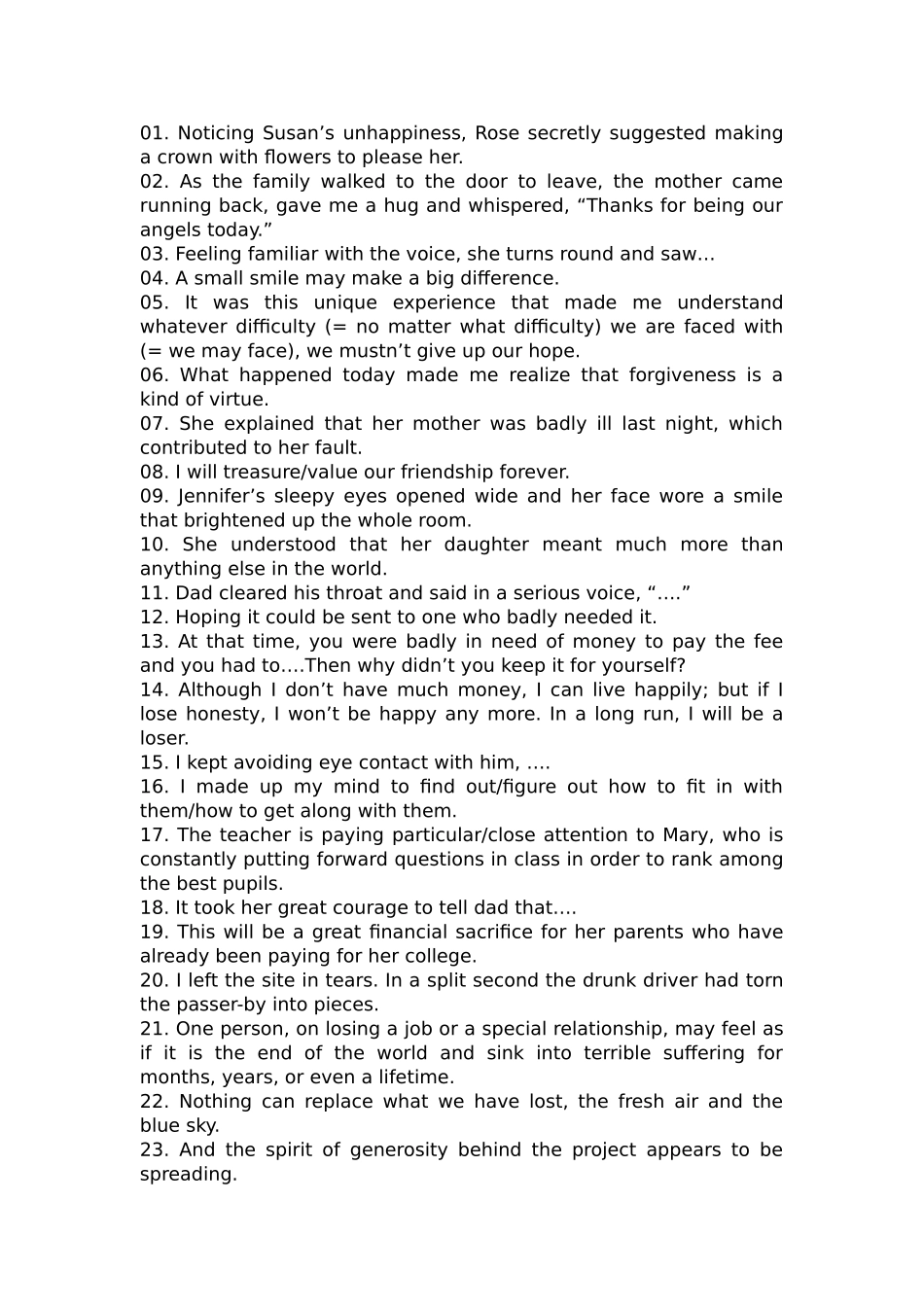 01. Noticing Susan's unhappiness, Rose secretly suggested making a crown with flowers to please her.
02. As the family walked to the door to leave, the mother came running back, gave me a hug and whispered, "Thanks for being our angels today."
03. Feeling familiar with the voice, she turns round and saw…
04. A small smile may make a big difference.
05. It was this unique experience that made me understand whatever difficulty (= no matter what difficulty) we are faced with (= we may face), we mustn't give up our hope.
06. What happened today made me realize that forgiveness is a kind of virtue.
07. She explained that her mother was badly ill last night, which contributed to her fault.
08. I will treasure/value our friendship forever.
09. Jennifer's sleepy eyes opened wide and her face wore a smile that brightened up the whole room.
10. She understood that her daughter meant much more than anything else in the world.
11. Dad cleared his throat and said in a serious voice, "…."
12. Hoping it could be sent to one who badly needed it.
13. At that time, you were badly in need of money to pay the fee and you had to….Then why didn't you keep it for yourself?
14. Although I don't have much money, I can live happily; but if I lose honesty, I won't be happy any more. In a long run, I will be a loser.
15. I kept avoiding eye contact with him, ….
16. I made up my mind to find out/figure out how to fit in with them/how to get along with them.
17. The teacher is paying particular/close attention to Mary, who is constantly putting forward questions in class in order to rank among the best pupils.
18. It took her great courage to tell dad that….
19. This will be a great financial sacrifice for her parents who have already been paying for her college.
20. I left the site in tears. In a split second the drunk driver had torn the passer-by into pieces.
21. One person, on losing a job or a special relationship, may feel as if it is the end of the world and sink into terrible suffering for months, years, or even a lifetime.
22. Nothing can replace what we have lost, the fresh air and the blue sky.
23. And the spirit of generosity behind the project appears to be spreading.